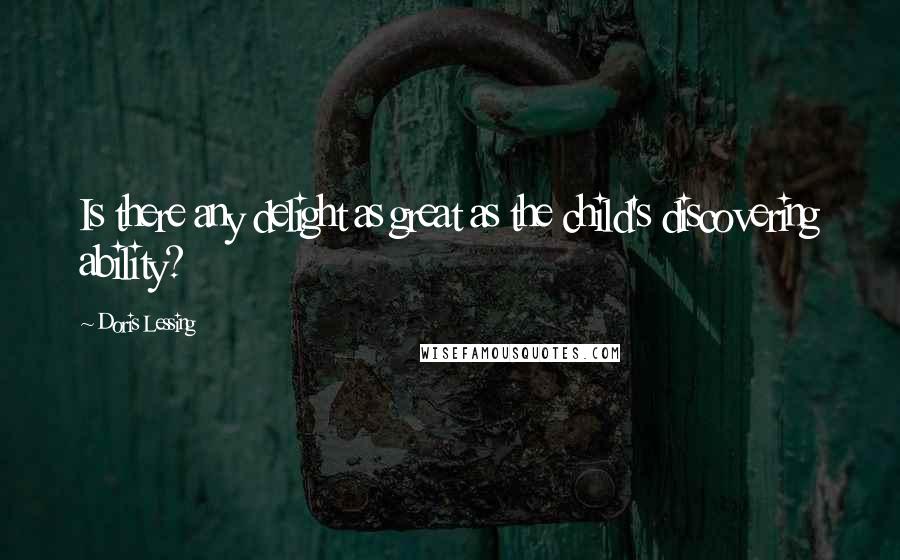 Is there any delight as great as the child's discovering ability?

~ Doris Lessing

WISEFAMOUSQUOTES.COM